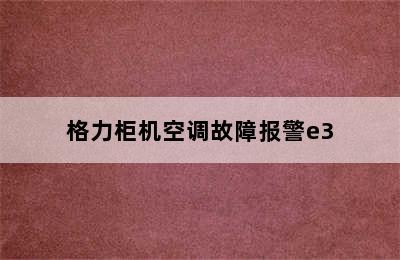 格力柜机空调故障报警e3